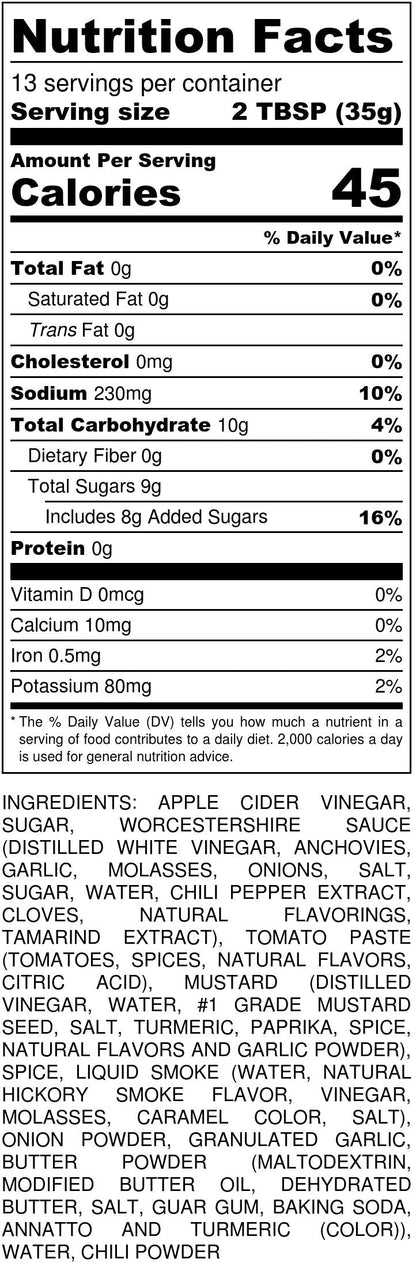 Nutrition Facts

13 servings per container
Serving size 2 TBSP (35g)

Amount Per Serving
Calories 45

% Daily Value*

Total Fat 0g 0%

Saturated Fat 0g 0%

Trans Fat 0g

Cholesterol 0mg 0%

Sodium 230mg 10%

Total Carbohydrate 10g 4%

Dietary Fiber 0g 0%

Total Sugars 9g

Includes 8g Added Sugars 16%

Protein 0g

Vitamin D 0mcg 0%

Calcium 10mg 0%

Iron 0.5mg 2%

Potassium 80mg 2%

* The % Daily Value (DV) tells you how much a nutrient in a serving of food contributes to a daily diet. 2,000 calories a day is used for general nutrition advice.

INGREDIENTS: APPLE CIDER VINEGAR, SUGAR, WORCESTERSHIRE SAUCE (DISTILLED WHITE VINEGAR, ANCHOVIES, GARLIC, MOLASSES, ONIONS, SALT, SUGAR, WATER, CHILI PEPPER EXTRACT, CLOVES, NATURAL FLAVORINGS, TAMARIND EXTRACT), TOMATO PASTE (TOMATOES, SPICES, NATURAL FLAVORS, CITRIC ACID), MUSTARD (DISTILLED VINEGAR, WATER, #1 GRADE MUSTARD SEED, SALT, TURMERIC, PAPRIKA, SPICE, NATURAL FLAVORS AND GARLIC POWDER), SPICE, LIQUID SMOKE (WATER, NATURAL HICKORY SMOKE FLAVOR, VINEGAR, MOLASSES, CARAMEL COLOR, SALT), ONION POWDER, GRANULATED GARLIC, BUTTER POWDER (MALTODEXTRIN, MODIFIED BUTTER OIL, DEHYDRATED BUTTER, SALT, GUAR GUM, BAKING SODA, ANNATTO AND TURMERIC (COLOR)), WATER, CHILI POWDER